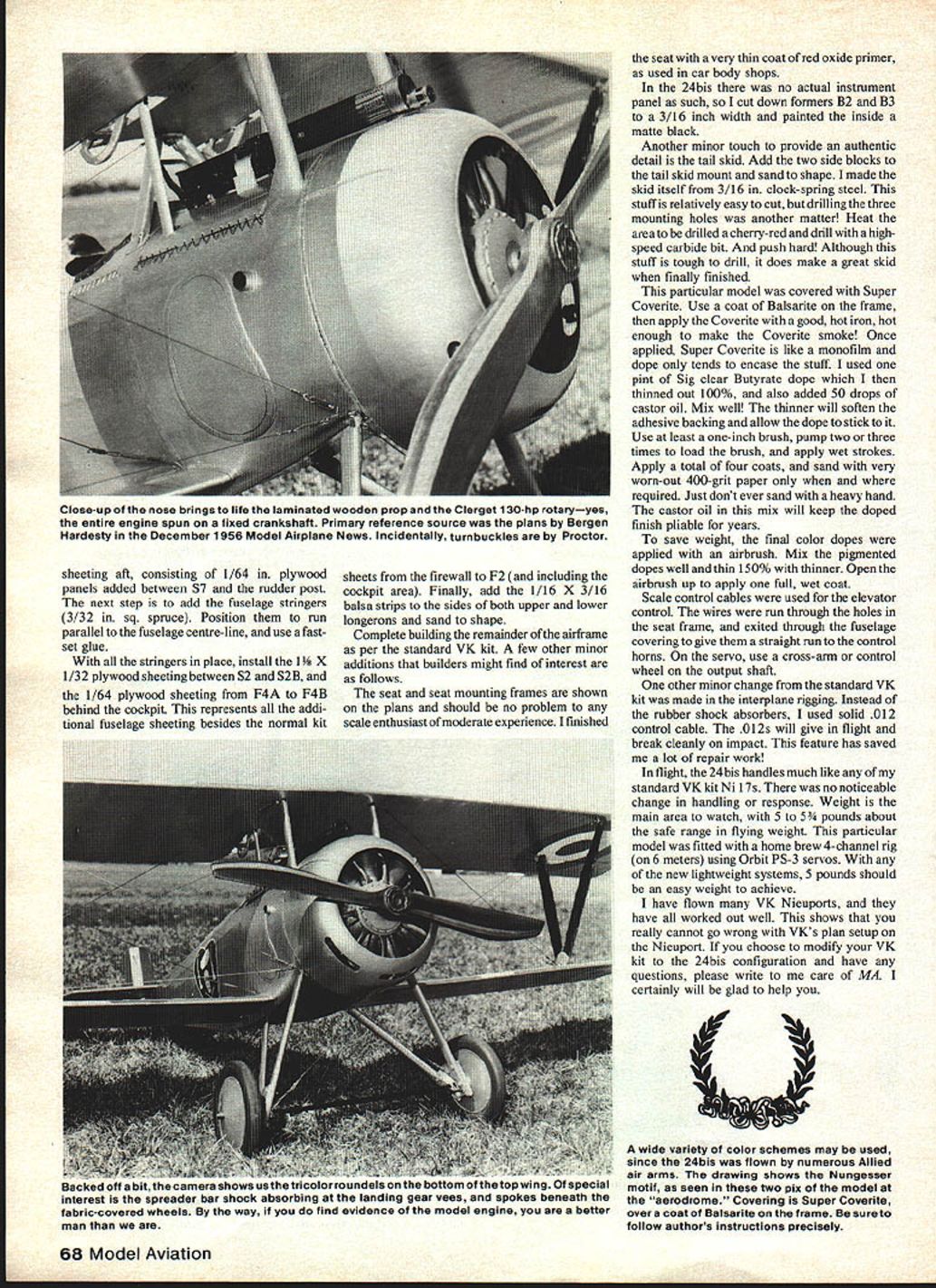 Close-up of the nose brings to life the laminated wooden prop and the Clerget 130-hp rotary—yes, the entire engine spun on a fixed crankshaft. Primary reference source was the plans by Bergen Hardesty in the December 1956 Model Airplane News. Incidentally, turnbuckles are by Proctor.

sheeting aft, consisting of 1/64 in. plywood panels added between S7 and the rudder post. The next step is to add the fuselage stringers (3/32 in. sq. spruce). Position them to run parallel to the fuselage centre-line, and use a fast-set glue.

With all the stringers in place, install the 1⅛ X 1/32 plywood sheeting between S2 and S2B, and the 1/64 plywood sheeting from F4A to F4B behind the cockpit. This represents all the additional fuselage sheeting besides the normal kit sheets from the firewall to F2 (and including the cockpit area). Finally, add the 1/16 X 3/16 balsa strips to the sides of both upper and lower longerons and sand to shape.

Complete building the remainder of the airframe as per the standard VK kit. A few other minor additions that builders might find of interest are as follows.

The seat and seat mounting frames are shown on the plans and should be no problem to any scale enthusiast of moderate experience. I finished the seat with a very thin coat of red oxide primer, as used in car body shops.

In the 24bis there was no actual instrument panel as such, so I cut down formers B2 and B3 to a 3/16 inch width and painted the inside a matte black.

Another minor touch to provide an authentic detail is the tail skid. Add the two side blocks to the tail skid mount and sand to shape. I made the skid itself from 3/16 in. clock-spring steel. This stuff is relatively easy to cut, but drilling the three mounting holes was another matter! Heat the area to be drilled a cherry-red and drill with a high-speed carbide bit. And push hard! Although this stuff is tough to drill, it does make a great skid when finally finished.

This particular model was covered with Super Coverite. Use a coat of Balsarite on the frame, then apply the Coverite with a good, hot iron, hot enough to make the Coverite smoke! Once applied, Super Coverite is like a monofilm and dope only tends to encase the stuff. I used one pint of Sig clear Butyrate dope which I then thinned out 100%, and also added 50 drops of castor oil. Mix well! The thinner will soften the adhesive backing and allow the dope to stick to it. Use at least a one-inch brush, pump two or three times to load the brush, and apply wet strokes. Apply a total of four coats, and sand with very worn-out 400-grit paper only when and where required. Just don't ever sand with a heavy hand. The castor oil in this mix will keep the doped finish pliable for years.

To save weight, the final color dopes were applied with an airbrush. Mix the pigmented dopes well and thin 150% with thinner. Open the airbrush up to apply one full, wet coat.

Scale control cables were used for the elevator control. The wires were run through the holes in the seat frame, and exited through the fuselage covering to give them a straight run to the control horns. On the servo, use a cross-arm or control wheel on the output shaft.

One other minor change from the standard VK kit was made in the interplane rigging. Instead of the rubber shock absorbers, I used solid .012 control cable. The .012s will give in flight and break cleanly on impact. This feature has saved me a lot of repair work!

In flight, the 24bis handles much like any of my standard VK kit Ni 17s. There was no noticeable change in handling or response. Weight is the main area to watch, with 5 to 5¾ pounds about the safe range in flying weight. This particular model was fitted with a home brew 4-channel rig (on 6 meters) using Orbit PS-3 servos. With any of the new lightweight systems, 5 pounds should be an easy weight to achieve.

I have flown many VK Nieuports, and they have all worked out well. This shows that you really cannot go wrong with VK's plan setup on the Nieuport. If you choose to modify your VK kit to the 24bis configuration and have any questions, please write to me care of MA. I certainly will be glad to help you.

Backed off a bit, the camera shows us the tricolor roundels on the bottom of the top wing. Of special interest is the spreader bar shock absorbing at the landing gear vees, and spokes beneath the fabric-covered wheels. By the way, if you do find evidence of the model engine, you are a better man than we are.

A wide variety of color schemes may be used, since the 24bis was flown by numerous Allied air arms. The drawing shows the Nungesser motif, as seen in these two pix of the model at the "aerodrome." Covering is Super Coverite, over a coat of Balsarite on the frame. Be sure to follow author's instructions precisely.

68 Model Aviation